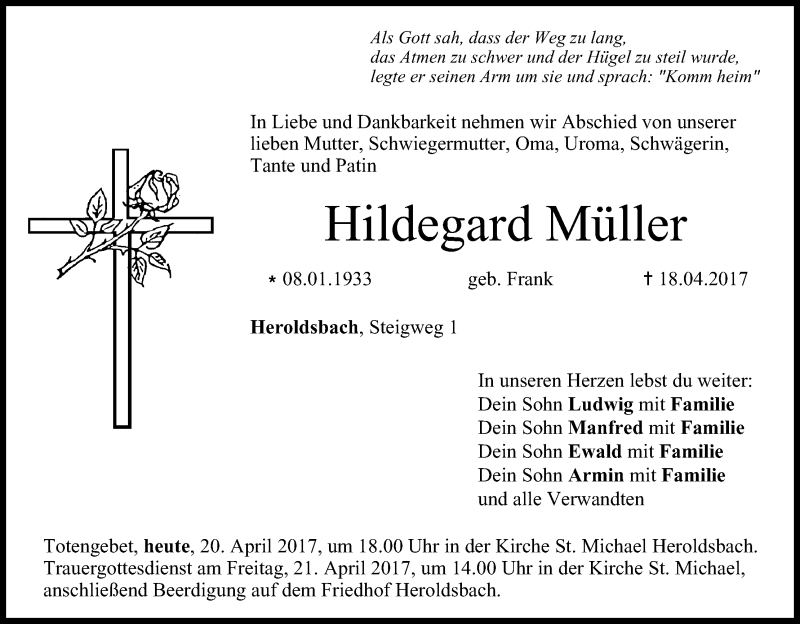 Als Gott sah, dass der Weg zu lang,
das Atmen zu schwer und der Hügel zu steil wurde,
legte er seinen Arm um sie und sprach: "Komm heim"

In Liebe und Dankbarkeit nehmen wir Abschied von unserer lieben Mutter, Schwiegermutter, Oma, Uroma, Schwägerin, Tante und Patin

Hildegard Müller

* 08.01.1933 geb. Frank † 18.04.2017

Heroldsbach, Steigweg 1

In unseren Herzen lebst du weiter:
Dein Sohn Ludwig mit Familie
Dein Sohn Manfred mit Familie
Dein Sohn Ewald mit Familie
Dein Sohn Armin mit Familie
und alle Verwandten

Totengebet, heute, 20. April 2017, um 18.00 Uhr in der Kirche St. Michael Heroldsbach.
Trauergottesdienst am Freitag, 21. April 2017, um 14.00 Uhr in der Kirche St. Michael, anschließend Beerdigung auf dem Friedhof Heroldsbach.